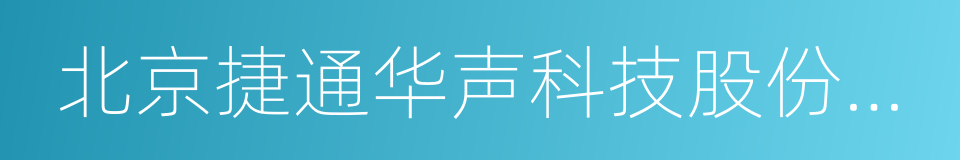 北京捷通华声科技股份...